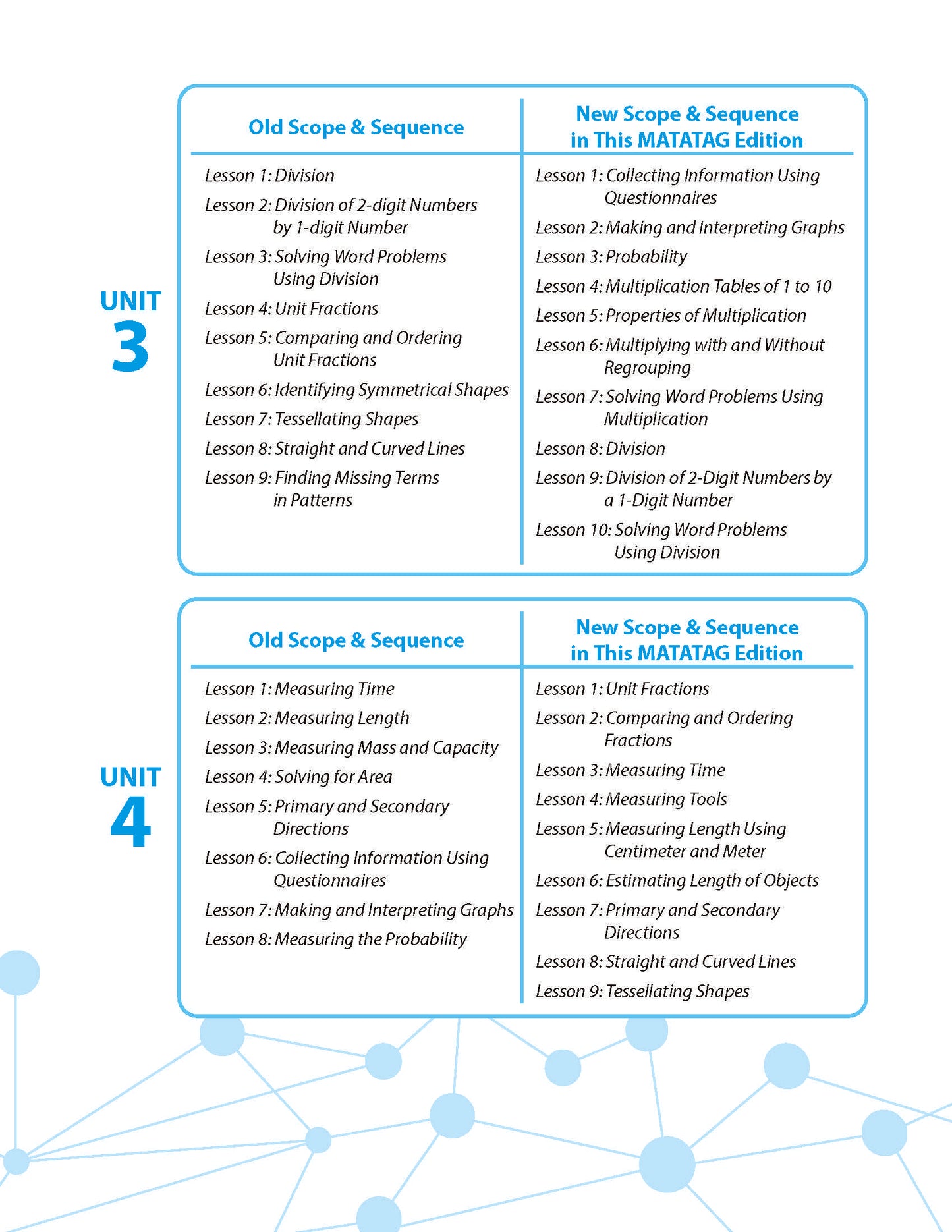 UNIT
3

Old Scope & Sequence

Lesson 1: Division

Lesson 2: Division of 2-digit Numbers by 1-digit Number

Lesson 3: Solving Word Problems Using Division

Lesson 4: Unit Fractions

Lesson 5: Comparing and Ordering Unit Fractions

Lesson 6: Identifying Symmetrical Shapes

Lesson 7: Tessellating Shapes

Lesson 8: Straight and Curved Lines

Lesson 9: Finding Missing Terms in Patterns

New Scope & Sequence in This MATATAG Edition

Lesson 1: Collecting Information Using Questionnaires

Lesson 2: Making and Interpreting Graphs

Lesson 3: Probability

Lesson 4: Multiplication Tables of 1 to 10

Lesson 5: Properties of Multiplication

Lesson 6: Multiplying with and Without Regrouping

Lesson 7: Solving Word Problems Using Multiplication

Lesson 8: Division

Lesson 9: Division of 2-Digit Numbers by a 1-Digit Number

Lesson 10: Solving Word Problems Using Division

UNIT
4

Old Scope & Sequence

Lesson 1: Measuring Time

Lesson 2: Measuring Length

Lesson 3: Measuring Mass and Capacity

Lesson 4: Solving for Area

Lesson 5: Primary and Secondary Directions

Lesson 6: Collecting Information Using Questionnaires

Lesson 7: Making and Interpreting Graphs

Lesson 8: Measuring the Probability

New Scope & Sequence in This MATATAG Edition

Lesson 1: Unit Fractions

Lesson 2: Comparing and Ordering Fractions

Lesson 3: Measuring Time

Lesson 4: Measuring Tools

Lesson 5: Measuring Length Using Centimeter and Meter

Lesson 6: Estimating Length of Objects

Lesson 7: Primary and Secondary Directions

Lesson 8: Straight and Curved Lines

Lesson 9: Tessellating Shapes